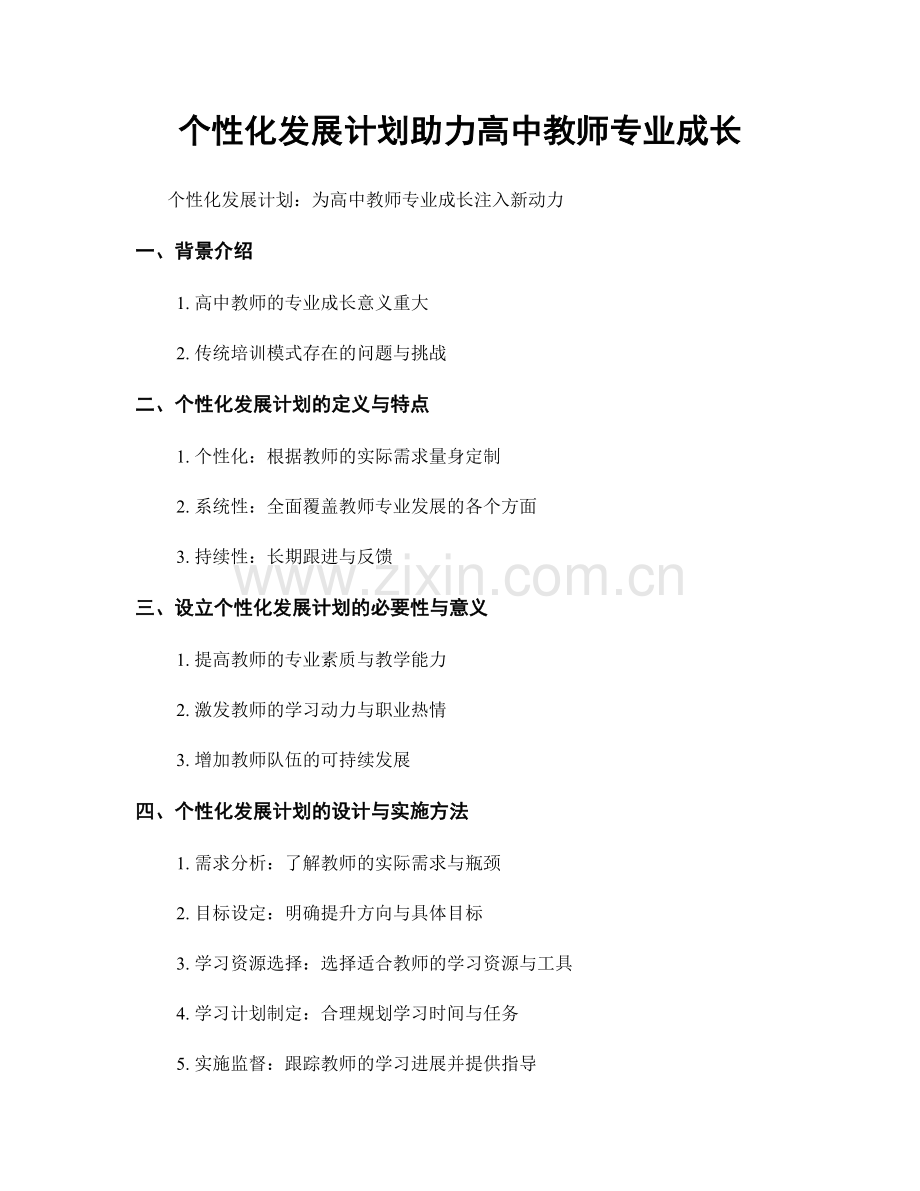 个性化发展计划助力高中教师专业成长

个性化发展计划：为高中教师专业成长注入新动力

一、背景介绍

1. 高中教师的专业成长意义重大

2. 传统培训模式存在的问题与挑战

二、个性化发展计划的定义与特点

1. 个性化：根据教师的实际需求量身定制

2. 系统性：全面覆盖教师专业发展的各个方面

3. 持续性：长期跟进与反馈

www.zixin.com.cn

三、设立个性化发展计划的必要性与意义

1. 提高教师的专业素质与教学能力

2. 激发教师的学习动力与职业热情

3. 增加教师队伍的可持续发展

四、个性化发展计划的设计与实施方法

1. 需求分析：了解教师的实际需求与瓶颈

2. 目标设定：明确提升方向与具体目标

3. 学习资源选择：选择适合教师的学习资源与工具

4. 学习计划制定：合理规划学习时间与任务

5. 实施监督：跟踪教师的学习进展并提供指导